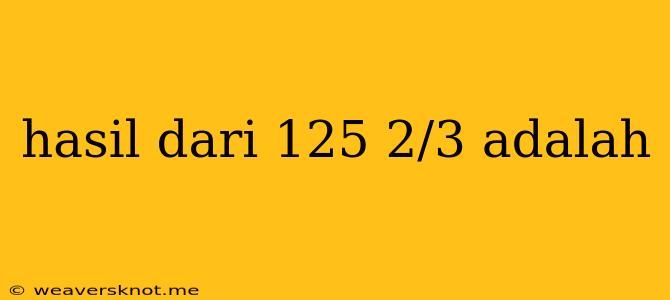 hasil dari 125 2/3 adalah

© weaversknot.me